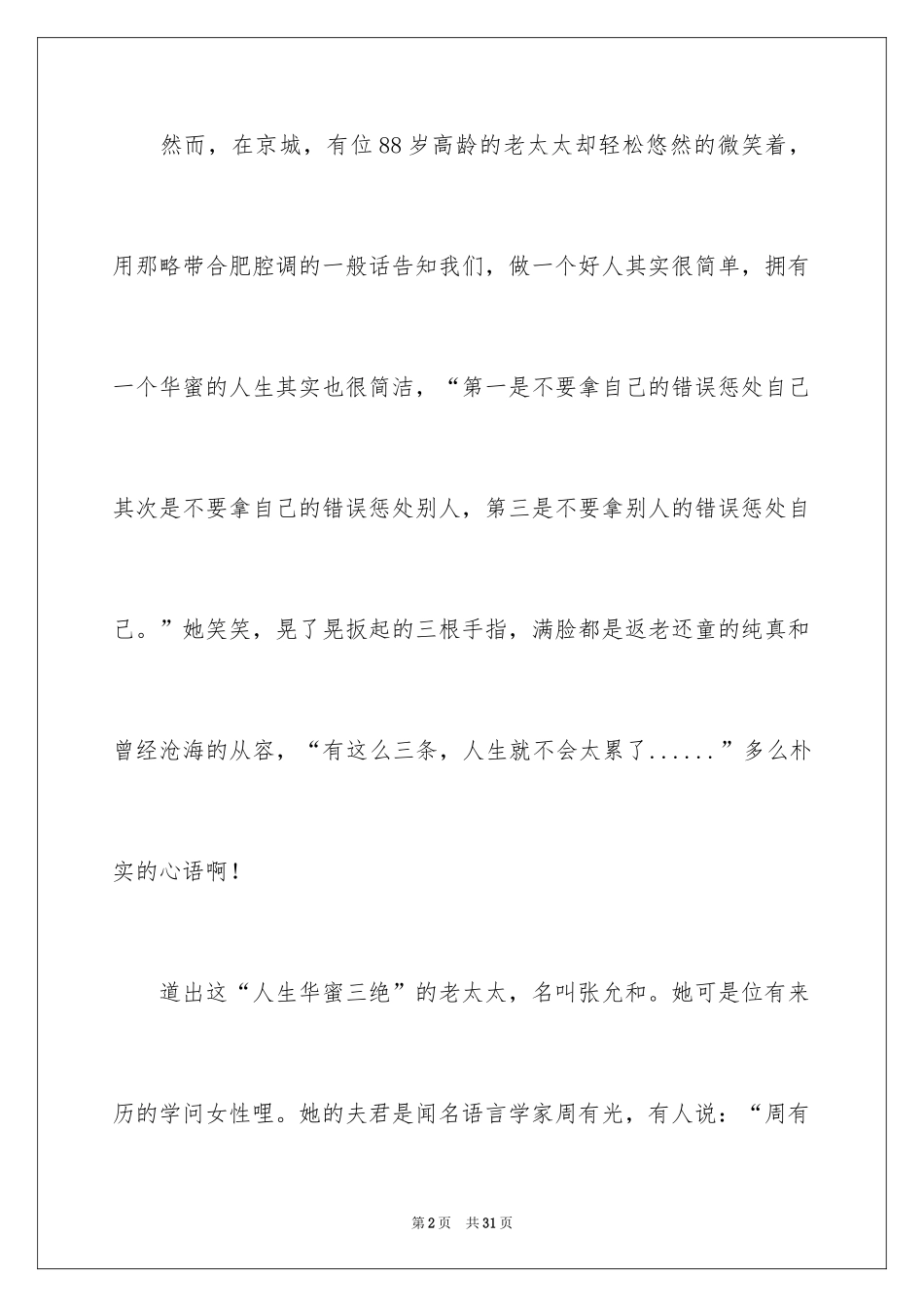 然而，在京城，有位88岁高龄的老太太却轻松悠然的微笑着，用那略带合肥腔调的一般话告知我们，做一个好人其实很简单，拥有一个华蜜的人生其实也很简洁，“第一是不要拿自己的错误惩处自己其次是不要拿自己的错误惩处别人，第三是不要拿别人的错误惩处自己。”她笑笑，晃了晃扳起的三根手指，满脸都是返老还童的纯真和曾经沧海的从容，“有这么三条，人生就不会太累了......”多么朴实的心语啊！

道出这“人生华蜜三绝”的老太太，名叫张允和。她可是位有来历的学问女性哩。她的夫君是闻名语言学家周有光，有人说：“周有

第2页 共31页